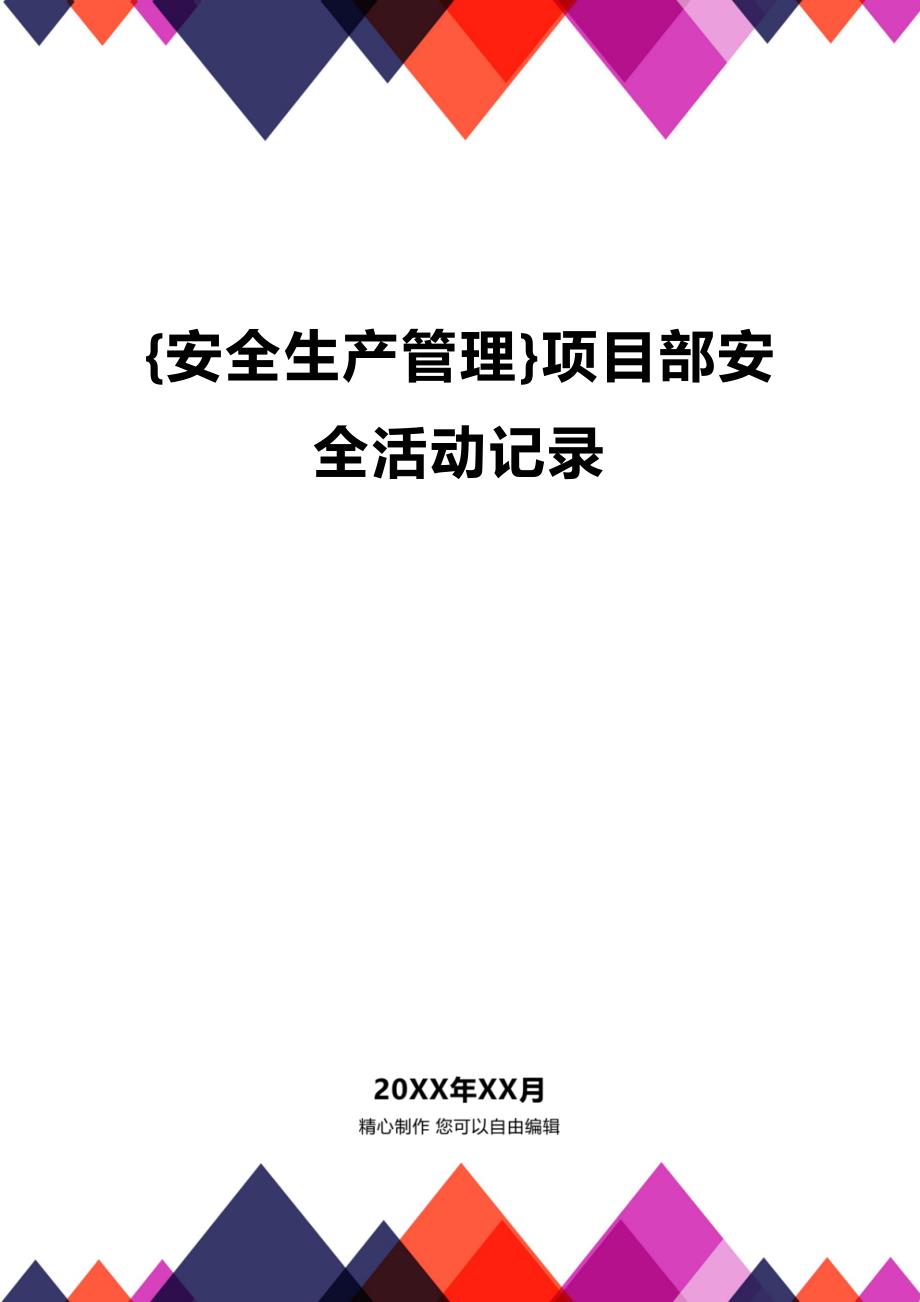 {安全生产管理}项目部安全活动记录

20XX年XX月

精心制作 您可以自由编辑